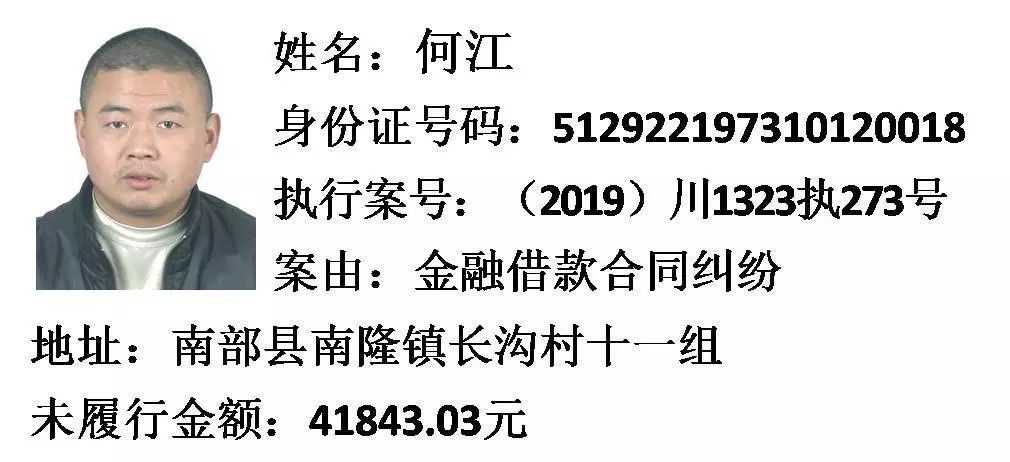 姓名：何江
身份证号码：512922197310120018
执行案号：（2019）川1323执273号
案由：金融借款合同纠纷
地址：南部县南隆镇长沟村十一组
未履行金额：41843.03元